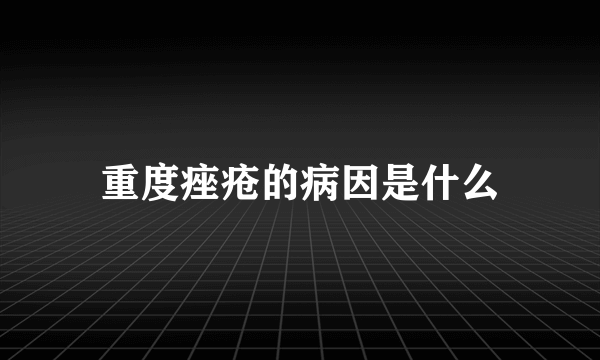 重度痤疮的病因是什么